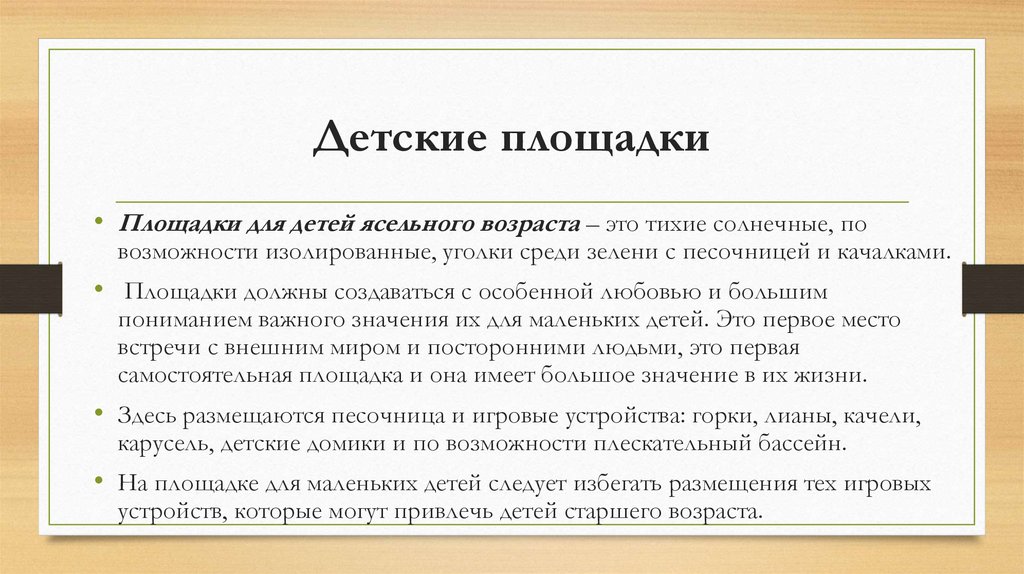 Детские площадки

• Площадки для детей ясельного возраста – это тихие солнечные, по возможности изолированные, уголки среди зелени с песочницей и качалками.

• Площадки должны создаваться с особенной любовью и большим пониманием важного значения их для маленьких детей. Это первое место встречи с внешним миром и посторонними людьми, это первая самостоятельная площадка и она имеет большое значение в их жизни.

• Здесь размещаются песочница и игровые устройства: горки, лианы, качели, карусель, детские домики и по возможности плескательный бассейн.

• На площадке для маленьких детей следует избегать размещения тех игровых устройств, которые могут привлечь детей старшего возраста.